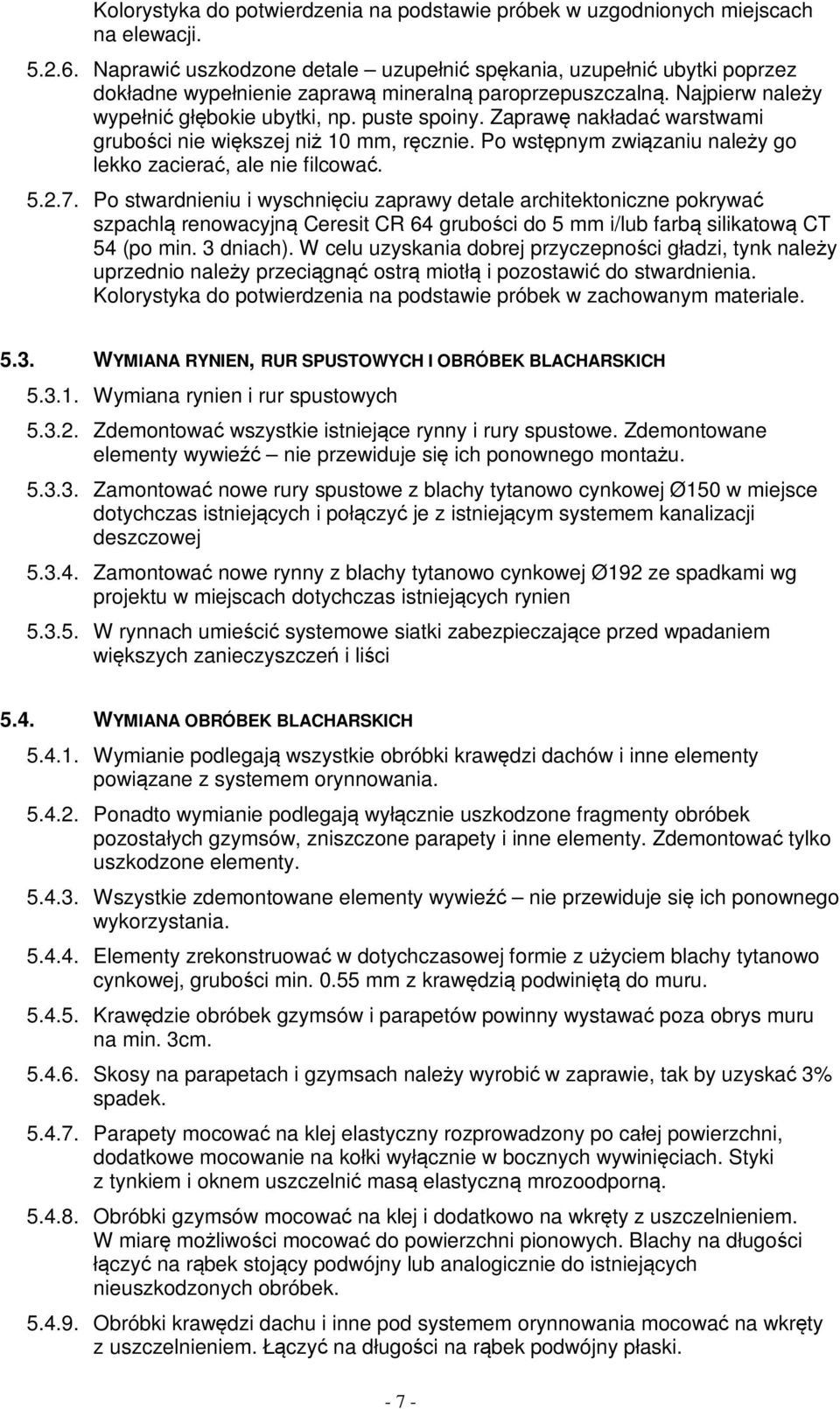 Kolorystyka do potwierdzenia na podstawie próbek w uzgodnionych miejscach na elewacji.

5.2.6. Naprawić uszkodzone detale – uzupełnić spękania, uzupełnić ubytki poprzez dokładne wypełnienie zaprawą mineralną paroprzepuszczalną. Najpierw należy wypełnić głębokie ubytki, np. puste spoiny. Zaprawę nakładać warstwami grubości nie większej niż 10 mm, ręcznie. Po wstępnym związaniu należy go lekko zacierać, ale nie filcować.

5.2.7. Po stwardnieniu i wyschnięciu zaprawy detale architektoniczne pokrywać szpachlą renowacyjną Ceresit CR 64 grubości do 5 mm i/lub farbą silikatową CT 54 (po min. 3 dniach). W celu uzyskania dobrej przyczepności gładzi, tynk należy uprzednio należy przeciągnąć ostrą miotłą i pozostawić do stwardnienia. Kolorystyka do potwierdzenia na podstawie próbek w zachowanym materiale.

5.3. WYMIANA RYNIEN, RUR SPUSTOWYCH I OBRÓBEK BLACHARSKICH

5.3.1. Wymiana rynien i rur spustowych

5.3.2. Zdemontować wszystkie istniejące rynny i rury spustowe. Zdemontowane elementy wywieźć – nie przewiduje się ich ponownego montażu.

5.3.3. Zamontować nowe rury spustowe z blachy tytanowo cynkowej Ø150 w miejsce dotychczas istniejących i połączyć je z istniejącym systemem kanalizacji deszczowej

5.3.4. Zamontować nowe rynny z blachy tytanowo cynkowej Ø192 ze spadkami wg projektu w miejscach dotychczas istniejących rynien

5.3.5. W rynnach umieścić systemowe siatki zabezpieczające przed wpadaniem większych zanieczyszczeń i liści

5.4. WYMIANA OBRÓBEK BLACHARSKICH

5.4.1. Wymianie podlegają wszystkie obróbki krawędzi dachów i inne elementy powiązane z systemem orynnowania.

5.4.2. Ponadto wymianie podlegają wyłącznie uszkodzone fragmenty obróbek pozostałych gzymsów, zniszczone parapety i inne elementy. Zdemontować tylko uszkodzone elementy.

5.4.3. Wszystkie zdemontowane elementy wywieźć – nie przewiduje się ich ponownego wykorzystania.

5.4.4. Elementy zrekonstruować w dotychczasowej formie z użyciem blachy tytanowo cynkowej, grubości min. 0.55 mm z krawędzią podwiniętą do muru.

5.4.5. Krawędzie obróbek gzymsów i parapetów powinny wystawać poza obrys muru na min. 3cm.

5.4.6. Skosy na parapetach i gzymsach należy wyrobić w zaprawie, tak by uzyskać 3% spadek.

5.4.7. Parapety mocować na klej elastyczny rozprowadzony po całej powierzchni, dodatkowe mocowanie na kołki wyłącznie w bocznych wywinięciach. Styki z tynkiem i oknem uszczelnić masą elastyczną mrozoodporną.

5.4.8. Obróbki gzymsów mocować na klej i dodatkowo na wkręty z uszczelnieniem. W miarę możliwości mocować do powierzchni pionowych. Blachy na długości łączyć na rąbek stojący podwójny lub analogicznie do istniejących nieuszkodzonych obróbek.

5.4.9. Obróbki krawędzi dachu i inne pod systemem orynnowania mocować na wkręty z uszczelnieniem. Łączyć na długości na rąbek podwójny płaski.

- 7 -